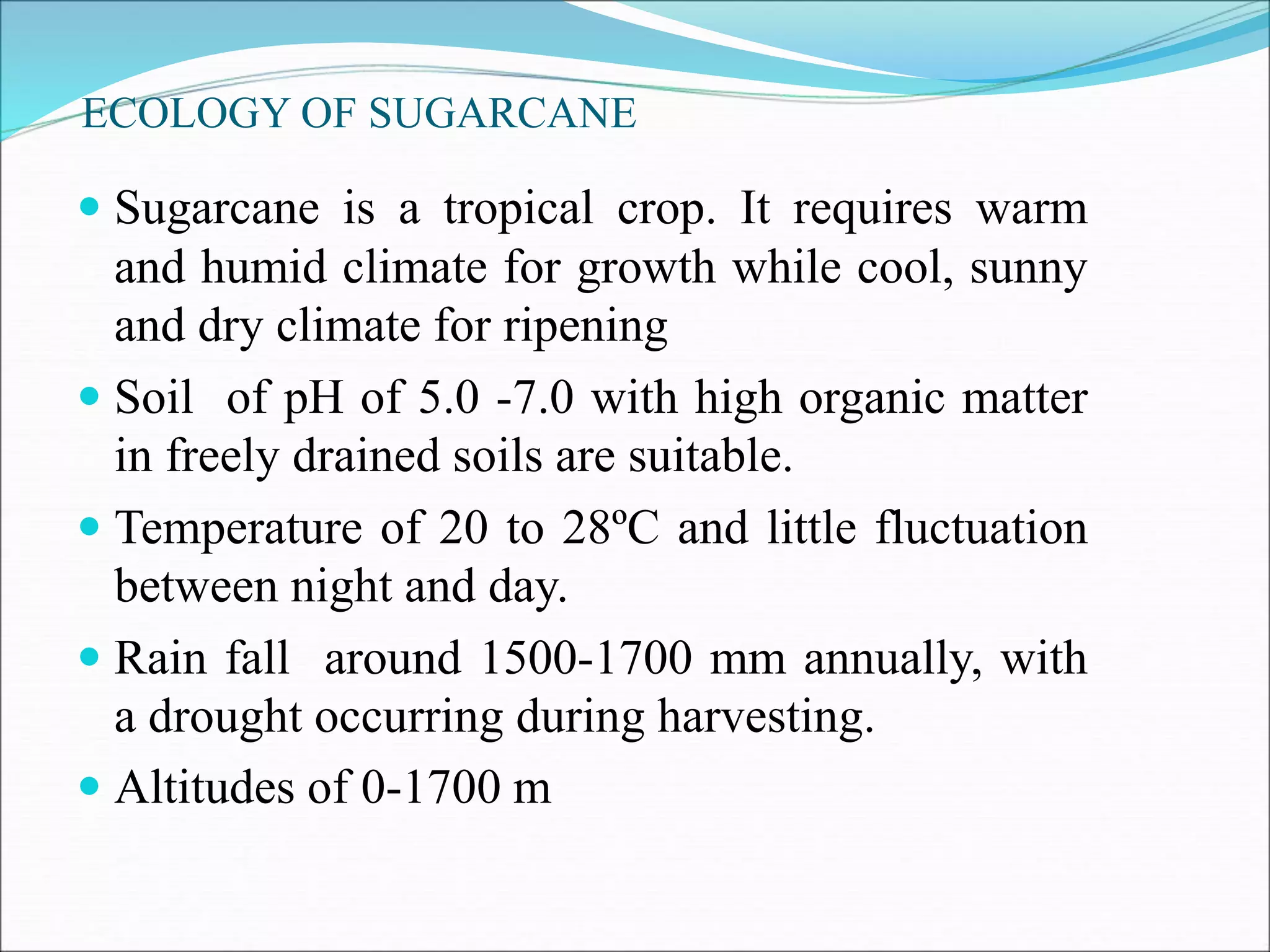 ECOLOGY OF SUGARCANE

- Sugarcane is a tropical crop. It requires warm and humid climate for growth while cool, sunny and dry climate for ripening
- Soil of pH of 5.0 -7.0 with high organic matter in freely drained soils are suitable.
- Temperature of 20 to 28ºC and little fluctuation between night and day.
- Rain fall around 1500-1700 mm annually, with a drought occurring during harvesting.
- Altitudes of 0-1700 m